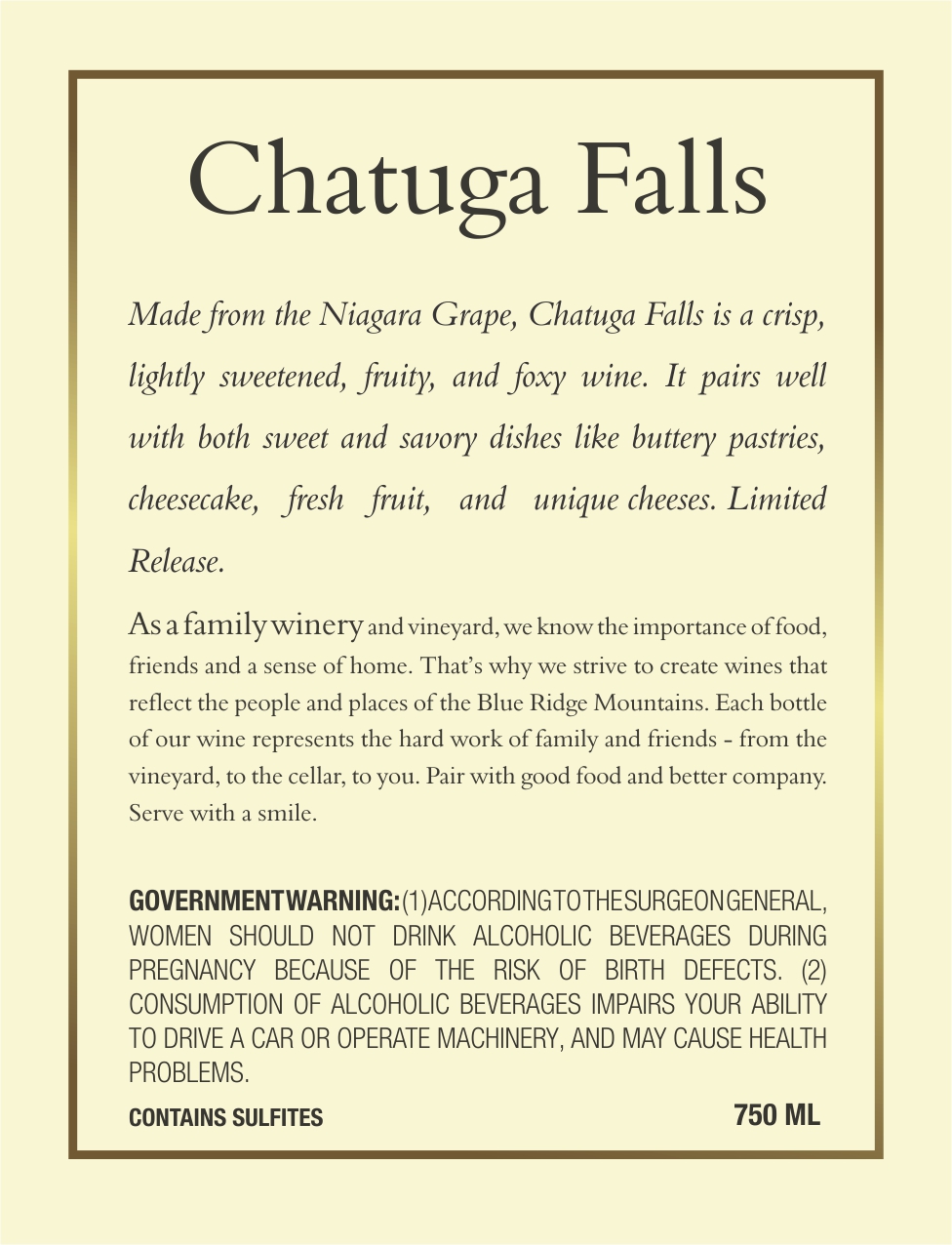 Chatuga Falls

Made from the Niagara Grape, Chatuga Falls is a crisp, lightly sweetened, fruity, and foxy wine. It pairs well with both sweet and savory dishes like buttery pastries, cheesecake, fresh fruit, and unique cheeses. Limited Release.

As a family winery and vineyard, we know the importance of food, friends and a sense of home. That's why we strive to create wines that reflect the people and places of the Blue Ridge Mountains. Each bottle of our wine represents the hard work of family and friends - from the vineyard, to the cellar, to you. Pair with good food and better company. Serve with a smile.

GOVERNMENT WARNING: (1) ACCORDING TO THE SURGEON GENERAL, WOMEN SHOULD NOT DRINK ALCOHOLIC BEVERAGES DURING PREGNANCY BECAUSE OF THE RISK OF BIRTH DEFECTS. (2) CONSUMPTION OF ALCOHOLIC BEVERAGES IMPAIRS YOUR ABILITY TO DRIVE A CAR OR OPERATE MACHINERY, AND MAY CAUSE HEALTH PROBLEMS.

CONTAINS SULFITES

750 ML